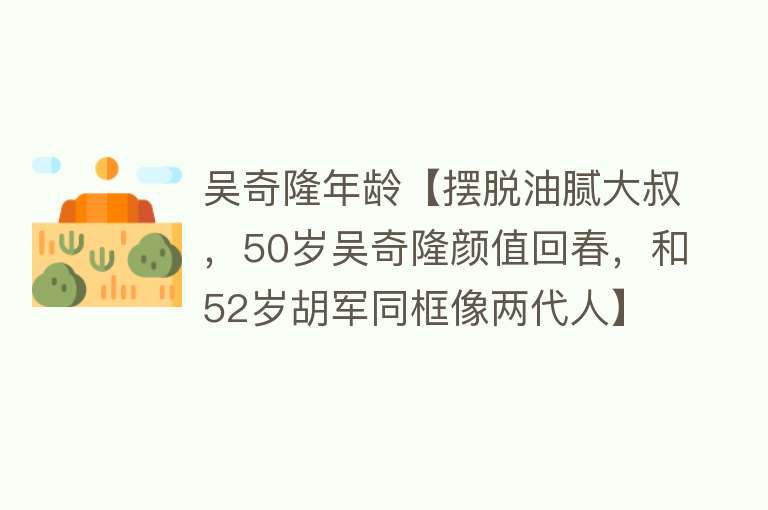 吴奇隆年龄【摆脱油腻大叔，50岁吴奇隆颜值回春，和52岁胡军同框像两代人】